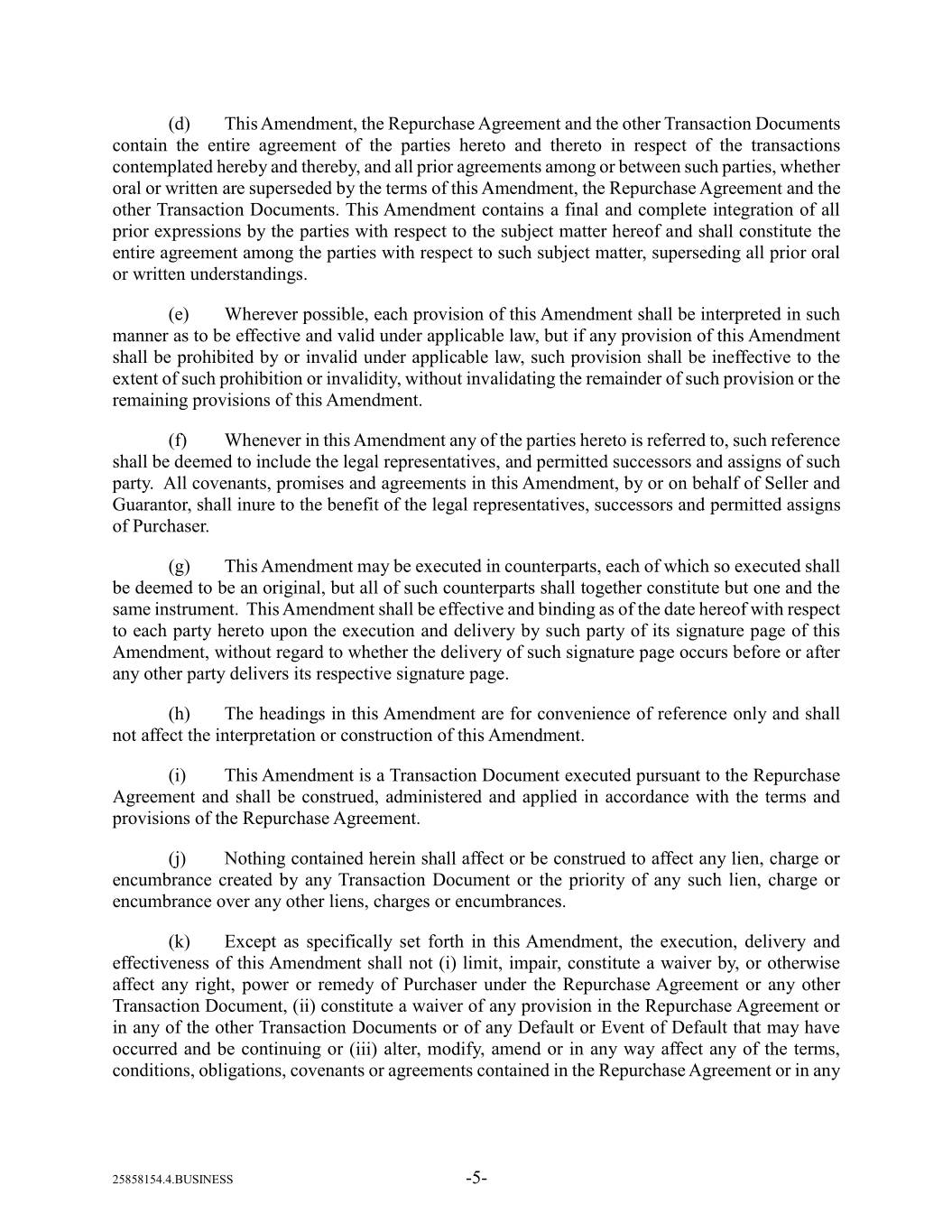 (d) This Amendment, the Repurchase Agreement and the other Transaction Documents contain the entire agreement of the parties hereto and thereto in respect of the transactions contemplated hereby and thereby, and all prior agreements among or between such parties, whether oral or written are superseded by the terms of this Amendment, the Repurchase Agreement and the other Transaction Documents. This Amendment contains a final and complete integration of all prior expressions by the parties with respect to the subject matter hereof and shall constitute the entire agreement among the parties with respect to such subject matter, superseding all prior oral or written understandings.

(e) Wherever possible, each provision of this Amendment shall be interpreted in such manner as to be effective and valid under applicable law, but if any provision of this Amendment shall be prohibited by or invalid under applicable law, such provision shall be ineffective to the extent of such prohibition or invalidity, without invalidating the remainder of such provision or the remaining provisions of this Amendment.

(f) Whenever in this Amendment any of the parties hereto is referred to, such reference shall be deemed to include the legal representatives, and permitted successors and assigns of such party. All covenants, promises and agreements in this Amendment, by or on behalf of Seller and Guarantor, shall inure to the benefit of the legal representatives, successors and permitted assigns of Purchaser.

(g) This Amendment may be executed in counterparts, each of which so executed shall be deemed to be an original, but all of such counterparts shall together constitute but one and the same instrument. This Amendment shall be effective and binding as of the date hereof with respect to each party hereto upon the execution and delivery by such party of its signature page of this Amendment, without regard to whether the delivery of such signature page occurs before or after any other party delivers its respective signature page.

(h) The headings in this Amendment are for convenience of reference only and shall not affect the interpretation or construction of this Amendment.

(i) This Amendment is a Transaction Document executed pursuant to the Repurchase Agreement and shall be construed, administered and applied in accordance with the terms and provisions of the Repurchase Agreement.

(j) Nothing contained herein shall affect or be construed to affect any lien, charge or encumbrance created by any Transaction Document or the priority of any such lien, charge or encumbrance over any other liens, charges or encumbrances.

(k) Except as specifically set forth in this Amendment, the execution, delivery and effectiveness of this Amendment shall not (i) limit, impair, constitute a waiver by, or otherwise affect any right, power or remedy of Purchaser under the Repurchase Agreement or any other Transaction Document, (ii) constitute a waiver of any provision in the Repurchase Agreement or in any of the other Transaction Documents or of any Default or Event of Default that may have occurred and be continuing or (iii) alter, modify, amend or in any way affect any of the terms, conditions, obligations, covenants or agreements contained in the Repurchase Agreement or in any

25858154.4.BUSINESS -5-